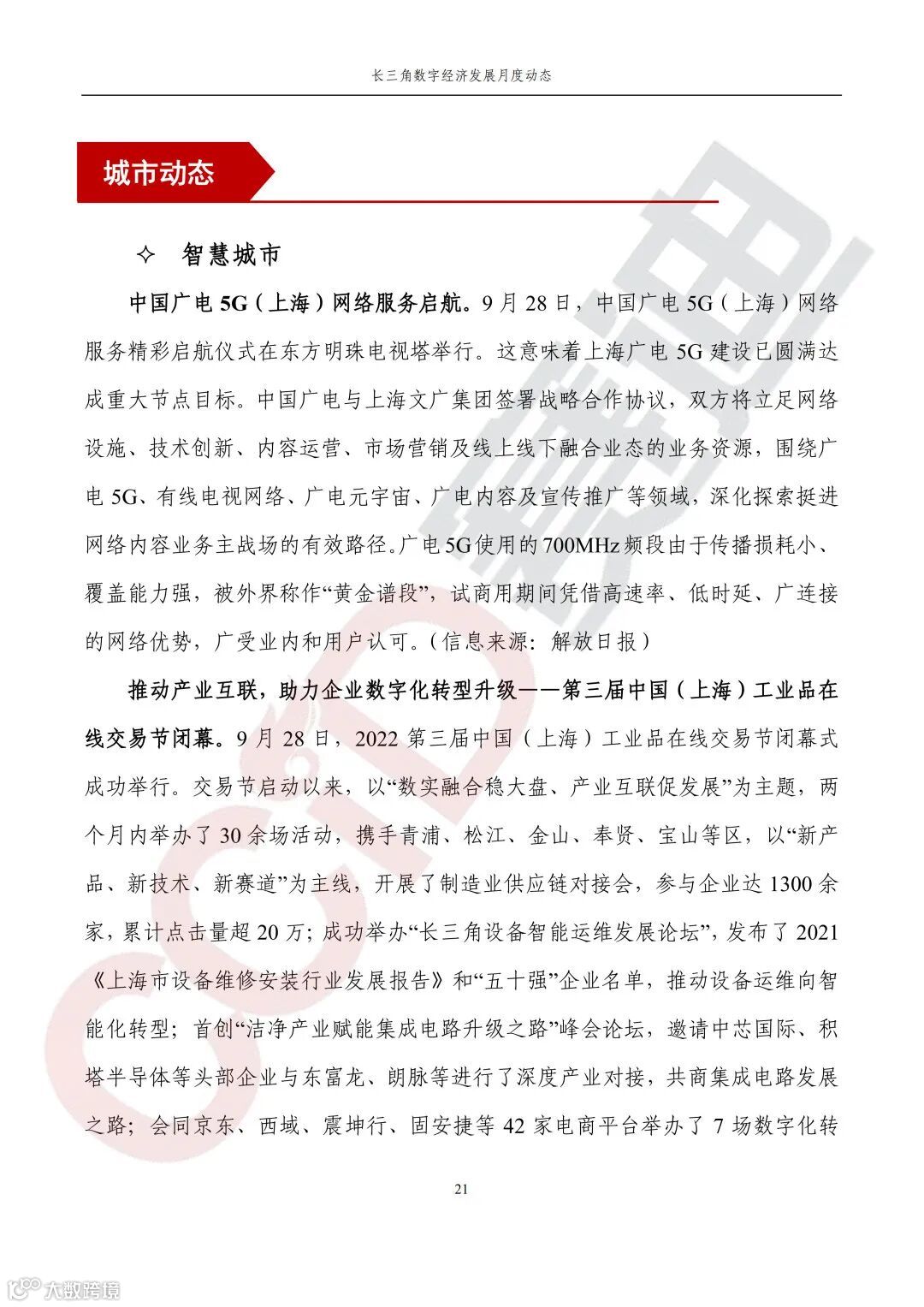 长三角数字经济发展月度动态

城市动态

✧ 智慧城市

中国广电 5G（上海）网络服务启航。9 月 28 日，中国广电 5G（上海）网络服务精彩启航仪式在东方明珠电视塔举行。这意味着上海广电 5G 建设已圆满达成重大节点目标。中国广电与上海文广集团签署战略合作协议，双方将立足网络设施、技术创新、内容运营、市场营销及线上线下融合业态的业务资源，围绕广电 5G、有线电视网络、广电元宇宙、广电内容及宣传推广等领域，深化探索挺进网络内容业务主战场的有效路径。广电 5G 使用的 700MHz 频段由于传播损耗小、覆盖能力强，被外界称作“黄金谱段”，试商用期间凭借高速率、低时延、广连接的网络优势，广受业内和用户认可。（信息来源：解放日报）

推动产业互联，助力企业数字化转型升级——第三届中国（上海）工业品在线交易节闭幕。9 月 28 日，2022 第三届中国（上海）工业品在线交易节闭幕式成功举行。交易节启动以来，以“数实融合稳大盘、产业互联促发展”为主题，两个月内举办了 30 余场活动，携手青浦、松江、金山、奉贤、宝山等区，以“新产品、新技术、新赛道”为主线，开展了制造业供应链对接会，参与企业达 1300 余家，累计点击量超 20 万；成功举办“长三角设备智能运维发展论坛”，发布了 2021《上海市设备维修安装行业发展报告》和“五十强”企业名单，推动设备运维向智能化转型；首创“洁净产业赋能集成电路升级之路”峰会论坛，邀请中芯国际、积塔半导体等头部企业与东富龙、朗脉等进行了深度产业对接，共商集成电路发展之路；会同京东、西域、震坤行、固安捷等 42 家电商平台举办了 7 场数字化转

21

大数跨境